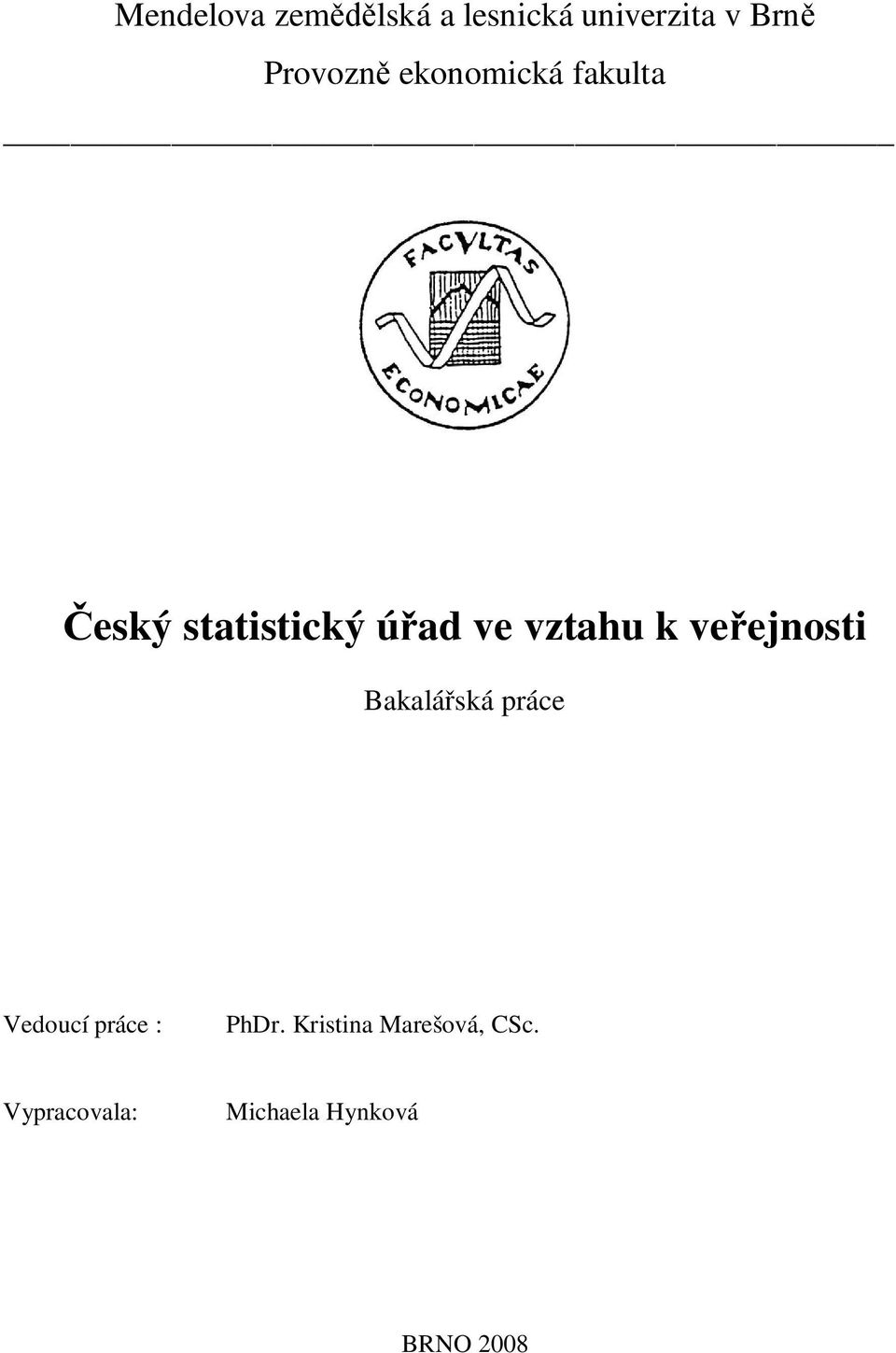 Mendelova zemědělská a lesnická univerzita v Brně
Provozně ekonomická fakulta

FACVLTAS ECONOMICAE

Český statistický úřad ve vztahu k veřejnosti

Bakalářská práce

Vedoucí práce : PhDr. Kristina Marešová, CSc.

Vypracovala: Michaela Hynková

BRNO 2008